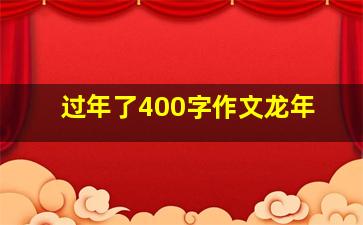 过年了400字作文龙年